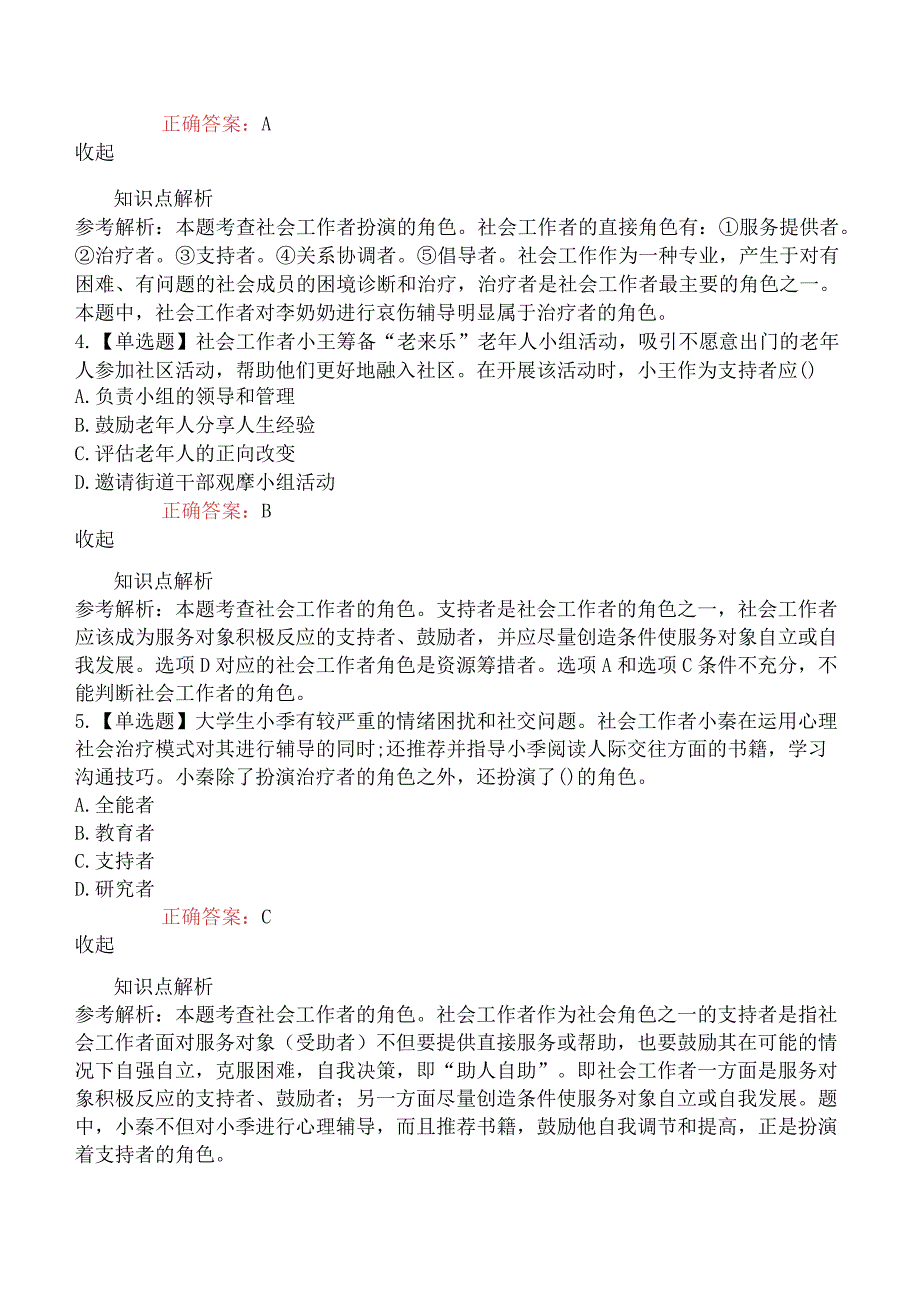 正确答案：A
收起

知识点解析
参考解析：本题考查社会工作者扮演的角色。社会工作者的直接角色有：①服务提供者。②治疗者。③支持者。④关系协调者。⑤倡导者。社会工作作为一种专业，产生于对有困难、有问题的社会成员的困境诊断和治疗，治疗者是社会工作者最主要的角色之一。本题中，社会工作者对李奶奶进行哀伤辅导明显属于治疗者的角色。
4.【单选题】社会工作者小王筹备“老来乐”老年人小组活动，吸引不愿意出门的老年人参加社区活动，帮助他们更好地融入社区。在开展该活动时，小王作为支持者应()
A.负责小组的领导和管理
B.鼓励老年人分享人生经验
C.评估老年人的正向改变
D.邀请街道干部观摩小组活动
正确答案：B
收起

知识点解析
参考解析：本题考查社会工作者的角色。支持者是社会工作者的角色之一，社会工作者应该成为服务对象积极反应的支持者、鼓励者，并应尽量创造条件使服务对象自立或自我发展。选项D对应的社会工作者角色是资源筹措者。选项A和选项C条件不充分，不能判断社会工作者的角色。
5.【单选题】大学生小季有较严重的情绪困扰和社交问题。社会工作者小秦在运用心理社会治疗模式对其进行辅导的同时;还推荐并指导小季阅读人际交往方面的书籍，学习沟通技巧。小秦除了扮演治疗者的角色之外，还扮演了()的角色。
A.全能者
B.教育者
C.支持者
D.研究者
正确答案：C
收起

知识点解析
参考解析：本题考查社会工作者的角色。社会工作者作为社会角色之一的支持者是指社会工作者面对服务对象（受助者）不但要提供直接服务或帮助，也要鼓励其在可能的情况下自强自立，克服困难，自我决策，即“助人自助”。即社会工作者一方面是服务对象积极反应的支持者、鼓励者；另一方面尽量创造条件使服务对象自立或自我发展。题中，小秦不但对小季进行心理辅导，而且推荐书籍，鼓励他自我调节和提高，正是扮演着支持者的角色。